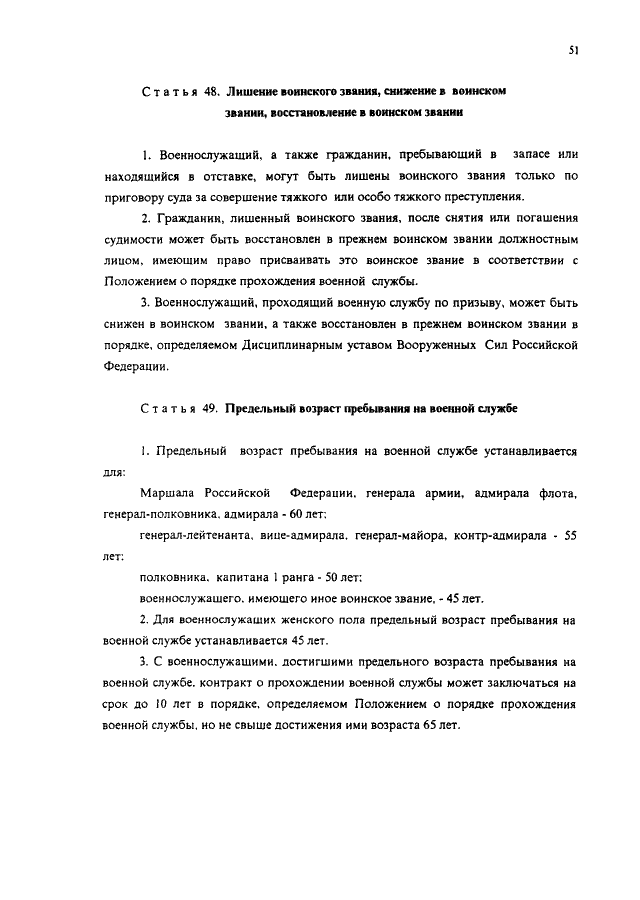 51

Статья 48. Лишение воинского звания, снижение в воинском звании, восстановление в воинском звании

1. Военнослужащий, а также гражданин, пребывающий в запасе или находящийся в отставке, могут быть лишены воинского звания только по приговору суда за совершение тяжкого или особо тяжкого преступления.

2. Гражданин, лишенный воинского звания, после снятия или погашения судимости может быть восстановлен в прежнем воинском звании должностным лицом, имеющим право присваивать это воинское звание в соответствии с Положением о порядке прохождения военной службы.

3. Военнослужащий, проходящий военную службу по призыву, может быть снижен в воинском звании, а также восстановлен в прежнем воинском звании в порядке, определяемом Дисциплинарным уставом Вооруженных Сил Российской Федерации.

Статья 49. Предельный возраст пребывания на военной службе

1. Предельный возраст пребывания на военной службе устанавливается для:

Маршала Российской Федерации, генерала армии, адмирала флота, генерал-полковника, адмирала - 60 лет;

генерал-лейтенанта, вице-адмирала, генерал-майора, контр-адмирала - 55 лет;

полковника, капитана 1 ранга - 50 лет;

военнослужащего, имеющего иное воинское звание, - 45 лет.

2. Для военнослужащих женского пола предельный возраст пребывания на военной службе устанавливается 45 лет.

3. С военнослужащими, достигшими предельного возраста пребывания на военной службе, контракт о прохождении военной службы может заключаться на срок до 10 лет в порядке, определяемом Положением о порядке прохождения военной службы, но не свыше достижения ими возраста 65 лет.